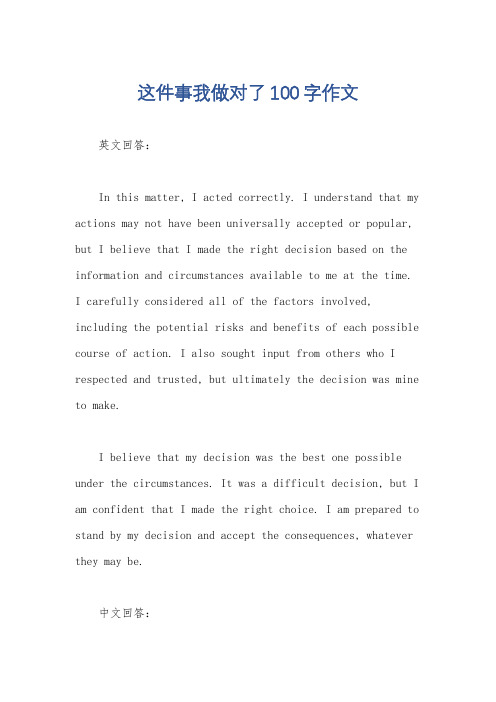 这件事我做对了100字作文

英文回答：

In this matter, I acted correctly. I understand that my actions may not have been universally accepted or popular, but I believe that I made the right decision based on the information and circumstances available to me at the time. I carefully considered all of the factors involved, including the potential risks and benefits of each possible course of action. I also sought input from others who I respected and trusted, but ultimately the decision was mine to make.

I believe that my decision was the best one possible under the circumstances. It was a difficult decision, but I am confident that I made the right choice. I am prepared to stand by my decision and accept the consequences, whatever they may be.

中文回答：